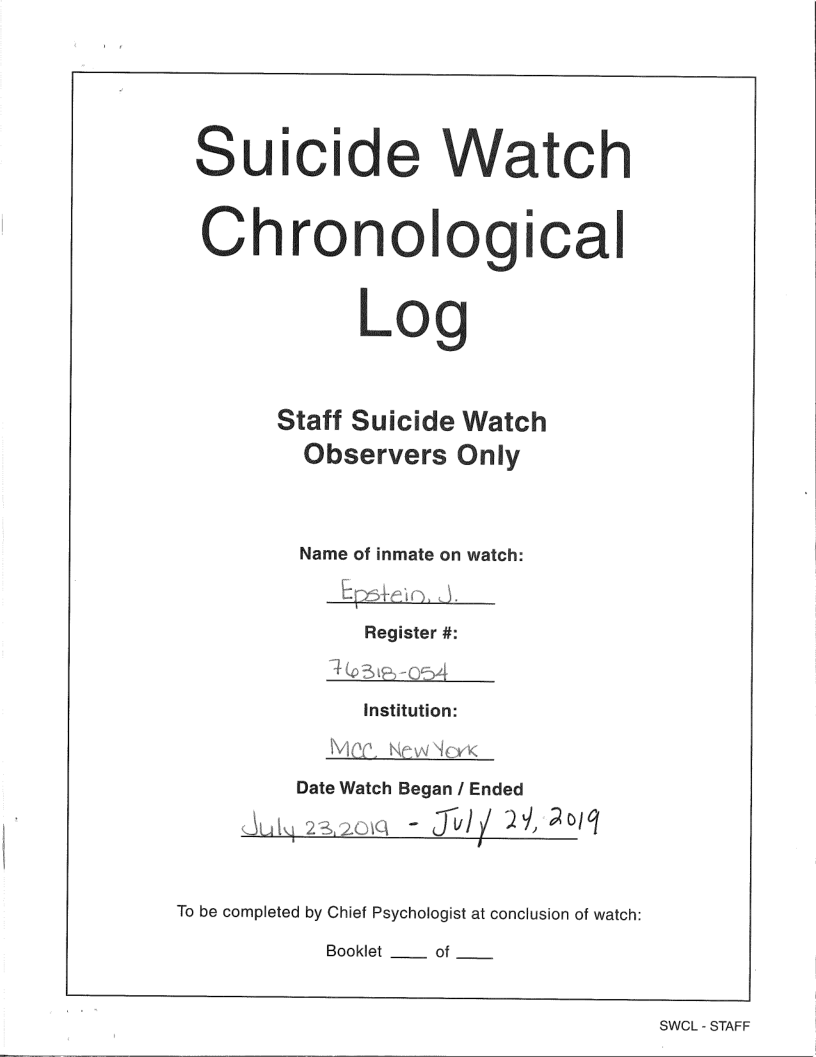 Suicide Watch Chronological Log

Staff Suicide Watch Observers Only

Name of inmate on watch:

Epstein, J.

Register #:

76318-054

Institution:

MCC New York

Date Watch Began / Ended

July 23, 2019 - July 24, 2019

To be completed by Chief Psychologist at conclusion of watch:

Booklet ____ of ____

SWCL - STAFF